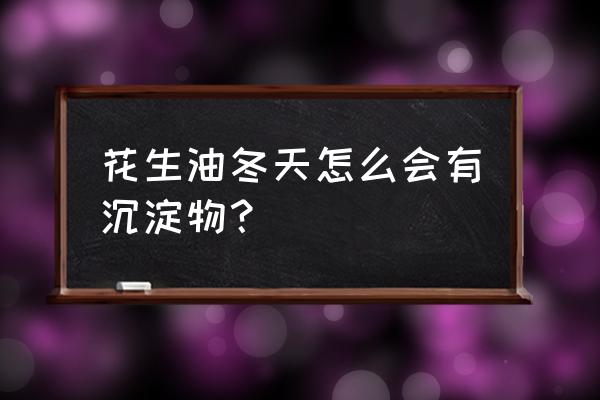 花生油冬天怎么会有沉淀物？